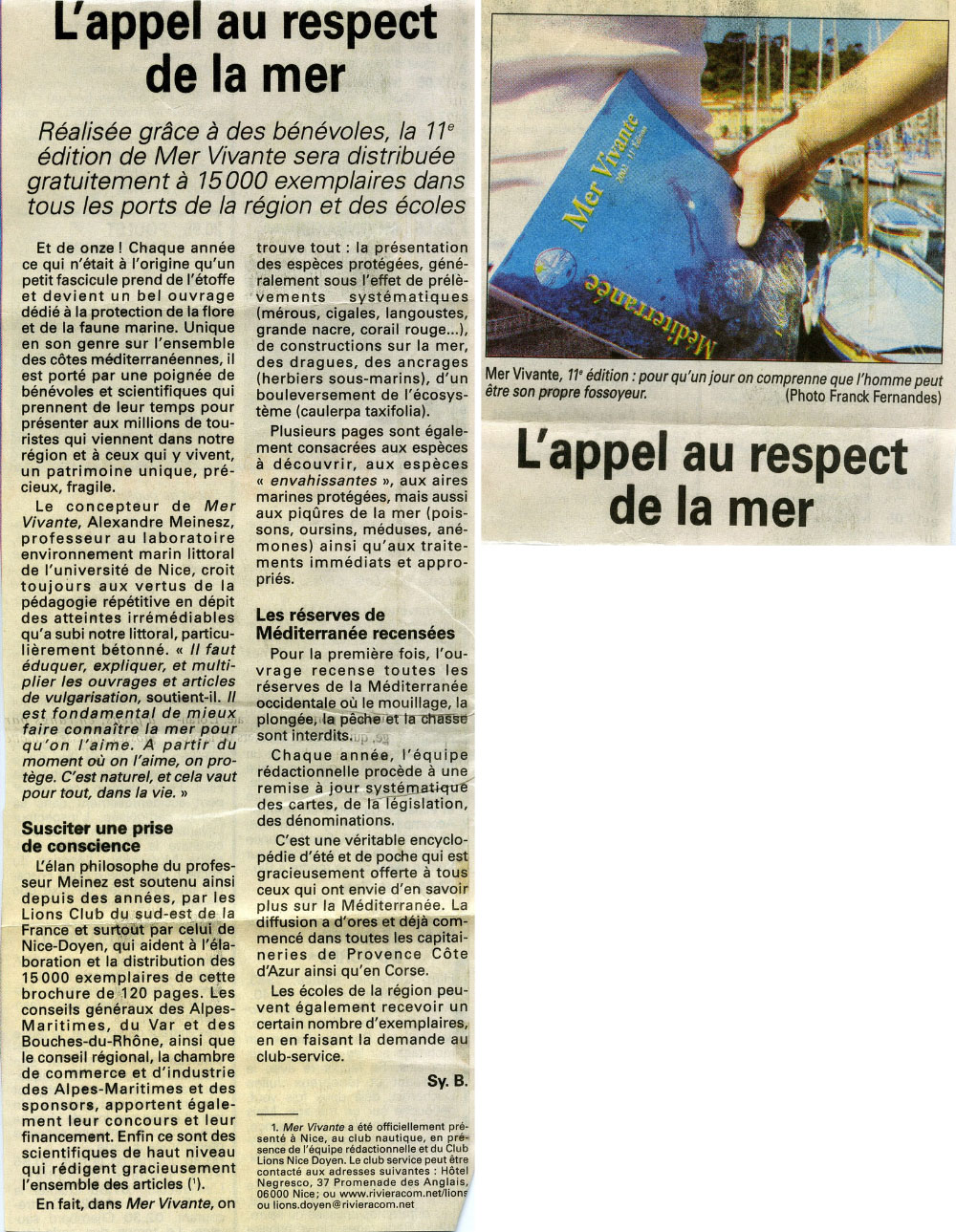 L'appel au respect de la mer

Réalisée grâce à des bénévoles, la 11$^e$ édition de Mer Vivante sera distribuée gratuitement à 15 000 exemplaires dans tous les ports de la région et des écoles

Et de onze ! Chaque année ce qui n'était à l'origine qu'un petit fascicule prend de l'étoffe et devient un bel ouvrage dédié à la protection de la flore et de la faune marine. Unique en son genre sur l'ensemble des côtes méditerranéennes, il est porté par une poignée de bénévoles et scientifiques qui prennent de leur temps pour présenter aux millions de touristes qui viennent dans notre région et à ceux qui y vivent, un patrimoine unique, précieux, fragile.

Le concepteur de Mer Vivante, Alexandre Meinesz, professeur au laboratoire environnement marin littoral de l'université de Nice, croit toujours aux vertus de la pédagogie répétitive en dépit des atteintes irrémédiables qu'a subi notre littoral, particulièrement bétonné. « Il faut éduquer, expliquer, et multiplier les ouvrages et articles de vulgarisation, soutient-il. Il est fondamental de mieux faire connaître la mer pour qu'on l'aime. A partir du moment où on l'aime, on protège. C'est naturel, et cela vaut pour tout, dans la vie. »

Susciter une prise de conscience

L'élan philosophe du professeur Meinez est soutenu ainsi depuis des années, par les Lions Club du sud-est de la France et surtout par celui de Nice-Doyen, qui aident à l'élaboration et la distribution des 15 000 exemplaires de cette brochure de 120 pages. Les conseils généraux des Alpes-Maritimes, du Var et des Bouches-du-Rhône, ainsi que le conseil régional, la chambre de commerce et d'industrie des Alpes-Maritimes et des sponsors, apportent également leur concours et leur financement. Enfin ce sont des scientifiques de haut niveau qui rédigent gracieusement l'ensemble des articles ($^1$).

En fait, dans Mer Vivante, on trouve tout : la présentation des espèces protégées, généralement sous l'effet de prélèvements systématiques (mérous, cigales, langoustes, grande nacre, corail rouge...), de constructions sur la mer, des dragues, des ancrages (herbiers sous-marins), d'un bouleversement de l'écosystème (caulerpa taxifolia).

Plusieurs pages sont également consacrées aux espèces à découvrir, aux espèces « envahissantes », aux aires marines protégées, mais aussi aux piqûres de la mer (poissons, oursins, méduses, anémones) ainsi qu'aux traitements immédiats et appropriés.

Les réserves de Méditerranée recensées

Pour la première fois, l'ouvrage recense toutes les réserves de la Méditerranée occidentale où le mouillage, la plongée, la pêche et la chasse sont interdits.

Chaque année, l'équipe rédactionnelle procède à une remise à jour systématique des cartes, de la législation, des dénominations.

C'est une véritable encyclopédie d'été et de poche qui est gracieusement offerte à tous ceux qui ont envie d'en savoir plus sur la Méditerranée. La diffusion a d'ores et déjà commencé dans toutes les capitaineries de Provence Côte d'Azur ainsi qu'en Corse.

Les écoles de la région peuvent également recevoir un certain nombre d'exemplaires, en en faisant la demande au club-service.

Sy. B.

1. Mer Vivante a été officiellement présenté à Nice, au club nautique, en présence de l'équipe rédactionnelle et du Club Lions Nice Doyen. Le club service peut être contacté aux adresses suivantes : Hôtel Negresco, 37 Promenade des Anglais, 06000 Nice ; ou www.rivieracom.net/lions ou lions.doyen@rivieracom.net

Mer Vivante
Méditerranée

Mer Vivante, 11$^e$ édition : pour qu'un jour on comprenne que l'homme peut être son propre fossoyeur. (Photo Franck Fernandes)

L'appel au respect de la mer